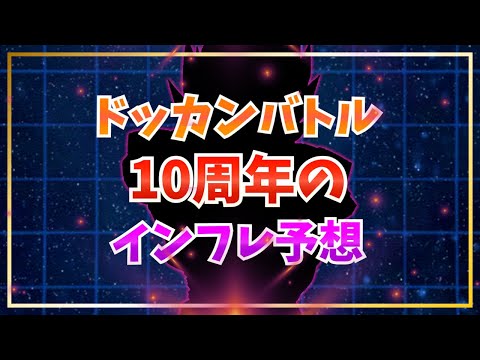 ドッカンバトル
10周年の
インフレ予想